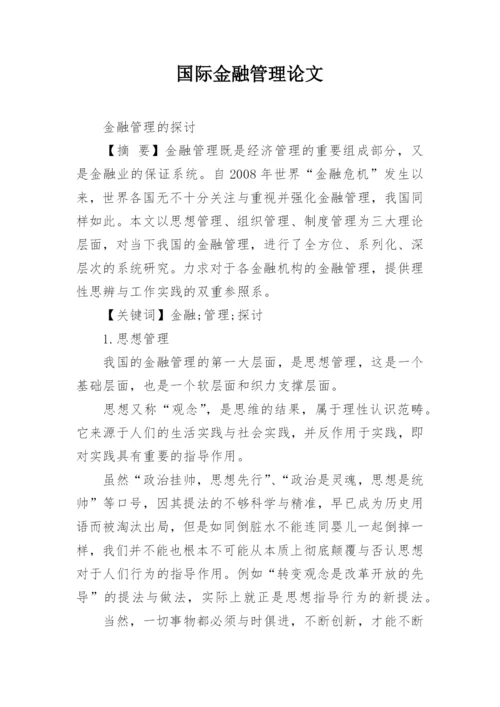 国际金融管理论文

金融管理的探讨

【摘 要】金融管理既是经济管理的重要组成部分，又是金融业的保证系统。自 2008 年世界“金融危机”发生以来，世界各国无不十分关注与重视并强化金融管理，我国同样如此。本文以思想管理、组织管理、制度管理为三大理论层面，对当下我国的金融管理，进行了全方位、系列化、深层次的系统研究。力求对于各金融机构的金融管理，提供理性思辨与工作实践的双重参照系。

【关键词】金融;管理;探讨

1.思想管理

我国的金融管理的第一大层面，是思想管理，这是一个基础层面，也是一个软层面和织力支撑层面。

思想又称“观念”，是思维的结果，属于理性认识范畴。它来源于人们的生活实践与社会实践，并反作用于实践，即对实践具有重要的指导作用。

虽然“政治挂帅，思想先行”、“政治是灵魂，思想是统帅”等口号，因其提法的不够科学与精准，早已成为历史用语而被淘汰出局，但是如同倒脏水不能连同婴儿一起倒掉一样，我们并不能也根本不可能从本质上彻底颠覆与否认思想对于人们行为的指导作用。例如“转变观念是改革开放的先导”的提法与做法，实际上就正是思想指导行为的新提法。

当然，一切事物都必须与时俱进，不断创新，才能不断